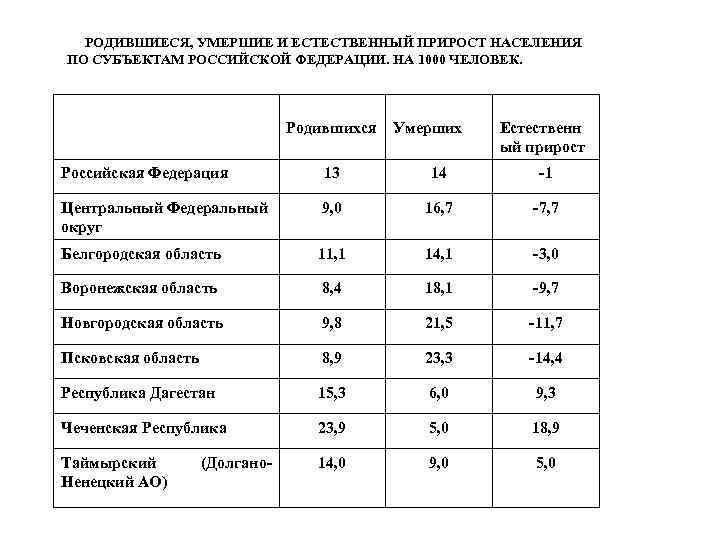 РОДИВШИЕСЯ, УМЕРШИЕ И ЕСТЕСТВЕННЫЙ ПРИРОСТ НАСЕЛЕНИЯ ПО СУБЪЕКТАМ РОССИЙСКОЙ ФЕДЕРАЦИИ. НА 1000 ЧЕЛОВЕК.

| | Родившихся | Умерших | Естественный прирост |
|---|---|---|---|
| Российская Федерация | 13 | 14 | -1 |
| Центральный Федеральный округ | 9,0 | 16,7 | -7,7 |
| Белгородская область | 11,1 | 14,1 | -3,0 |
| Воронежская область | 8,4 | 18,1 | -9,7 |
| Новгородская область | 9,8 | 21,5 | -11,7 |
| Псковская область | 8,9 | 23,3 | -14,4 |
| Республика Дагестан | 15,3 | 6,0 | 9,3 |
| Чеченская Республика | 23,9 | 5,0 | 18,9 |
| Таймырский (Долгано-Ненецкий АО) | 14,0 | 9,0 | 5,0 |